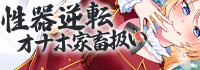 性器逆転
オナホ家畜扱い